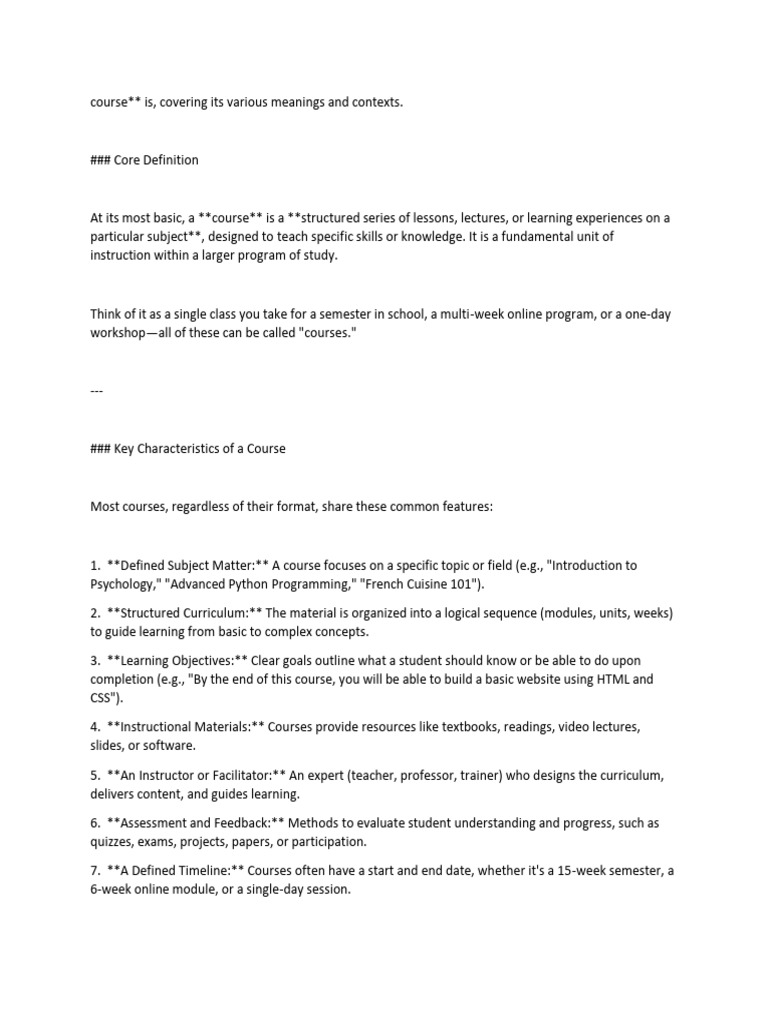 course** is, covering its various meanings and contexts.

### Core Definition

At its most basic, a **course** is a **structured series of lessons, lectures, or learning experiences on a particular subject**, designed to teach specific skills or knowledge. It is a fundamental unit of instruction within a larger program of study.

Think of it as a single class you take for a semester in school, a multi-week online program, or a one-day workshop—all of these can be called "courses."

---

### Key Characteristics of a Course

Most courses, regardless of their format, share these common features:

1. **Defined Subject Matter:** A course focuses on a specific topic or field (e.g., "Introduction to Psychology," "Advanced Python Programming," "French Cuisine 101").

2. **Structured Curriculum:** The material is organized into a logical sequence (modules, units, weeks) to guide learning from basic to complex concepts.

3. **Learning Objectives:** Clear goals outline what a student should know or be able to do upon completion (e.g., "By the end of this course, you will be able to build a basic website using HTML and CSS").

4. **Instructional Materials:** Courses provide resources like textbooks, readings, video lectures, slides, or software.

5. **An Instructor or Facilitator:** An expert (teacher, professor, trainer) who designs the curriculum, delivers content, and guides learning.

6. **Assessment and Feedback:** Methods to evaluate student understanding and progress, such as quizzes, exams, projects, papers, or participation.

7. **A Defined Timeline:** Courses often have a start and end date, whether it's a 15-week semester, a 6-week online module, or a single-day session.